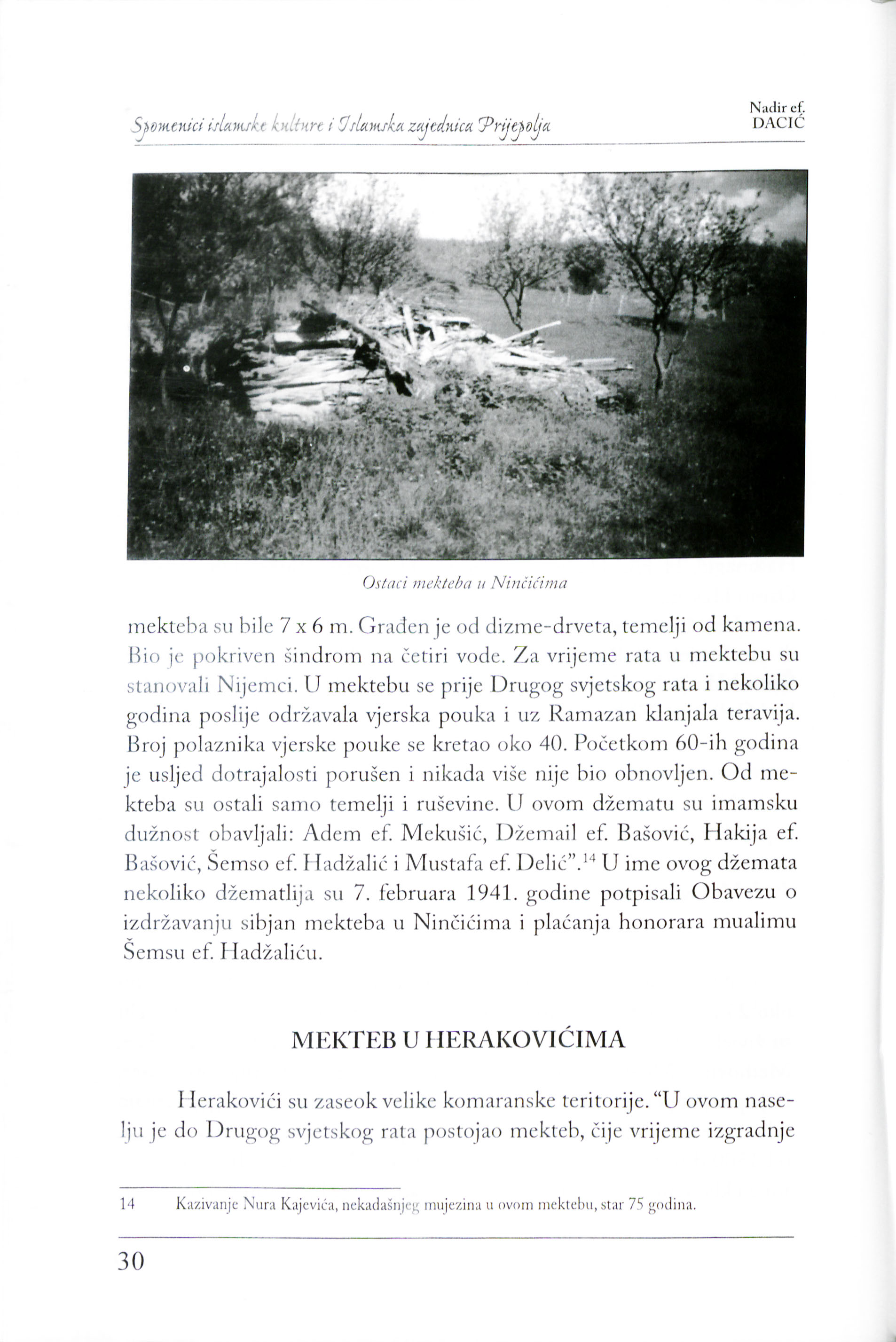 Spomenici islamske kulture i Islamska zajednica Prijepolja

Nadir ef. DACIĆ

Ostaci mekteba u Ninčićima

mekteba su bile 7 x 6 m. Građen je od dizme-drveta, temelji od kamena. Bio je pokriven šindrom na četiri vode. Za vrijeme rata u mektebu su stanovali Nijemci. U mektebu se prije Drugog svjetskog rata i nekoliko godina poslije održavala vjerska pouka i uz Ramazan klanjala teravija. Broj polaznika vjerske pouke se kretao oko 40. Početkom 60-ih godina je usljed dotrajalosti porušen i nikada više nije bio obnovljen. Od mekteba su ostali samo temelji i ruševine. U ovom džematu su imamsku dužnost obavljali: Adem ef. Mekušić, Džemail ef. Bašović, Hakija ef. Bašović, Šemso ef. Hadžalić i Mustafa ef. Delić".$^{14}$ U ime ovog džemata nekoliko džematlija su 7. februara 1941. godine potpisali Obavezu o izdržavanju sibjan mekteba u Ninčićima i plaćanja honorara mualimu Šemsu ef. Hadžaliću.

MEKTEB U HERAKOVIĆIMA

Herakovići su zaseok velike komaranske teritorije. "U ovom naselju je do Drugog svjetskog rata postojao mekteb, čije vrijeme izgradnje

14 Kazivanje Nura Kajevića, nekadašnjeg mujezina u ovom mektebu, star 75 godina.

30